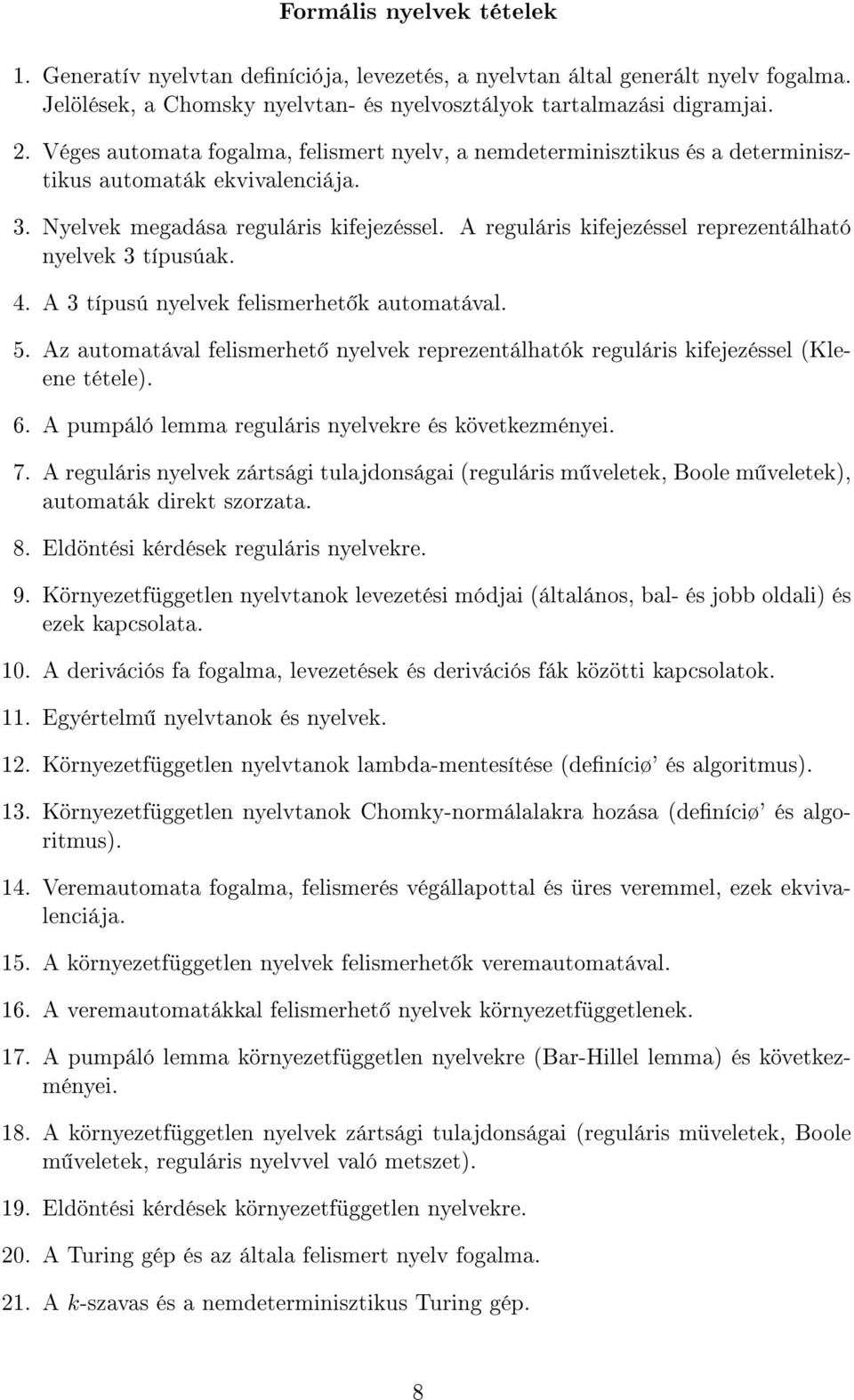 Formális nyelvek tételek

1. Generatív nyelvtan definíciója, levezetés, a nyelvtan által generált nyelv fogalma. Jelölések, a Chomsky nyelvtan- és nyelvosztályok tartalmazási digramjai.

2. Véges automata fogalma, felismert nyelv, a nemdeterminisztikus és a determinisztikus automaták ekvivalenciája.

3. Nyelvek megadása reguláris kifejezéssel. A reguláris kifejezéssel reprezentálható nyelvek 3 típusúak.

4. A 3 típusú nyelvek felismerhetők automatával.

5. Az automatával felismerhető nyelvek reprezentálhatók reguláris kifejezéssel (Kleene tétele).

6. A pumpáló lemma reguláris nyelvekre és következményei.

7. A reguláris nyelvek zártsági tulajdonságai (reguláris műveletek, Boole műveletek), automaták direkt szorzata.

8. Eldöntési kérdések reguláris nyelvekre.

9. Környezetfüggetlen nyelvtanok levezetési módjai (általános, bal- és jobb oldali) és ezek kapcsolata.

10. A derivációs fa fogalma, levezetések és derivációs fák közötti kapcsolatok.

11. Egyértelmű nyelvtanok és nyelvek.

12. Környezetfüggetlen nyelvtanok lambda-mentesítése (definíciø' és algoritmus).

13. Környezetfüggetlen nyelvtanok Chomky-normálalakra hozása (definíciø' és algoritmus).

14. Veremautomata fogalma, felismerés végállapottal és üres veremmel, ezek ekvivalenciája.

15. A környezetfüggetlen nyelvek felismerhetők veremautomatával.

16. A veremautomatákkal felismerhető nyelvek környezetfüggetlenek.

17. A pumpáló lemma környezetfüggetlen nyelvekre (Bar-Hillel lemma) és következményei.

18. A környezetfüggetlen nyelvek zártsági tulajdonságai (reguláris müveletek, Boole műveletek, reguláris nyelvvel való metszet).

19. Eldöntési kérdések környezetfüggetlen nyelvekre.

20. A Turing gép és az általa felismert nyelv fogalma.

21. A $k$-szavas és a nemdeterminisztikus Turing gép.

8